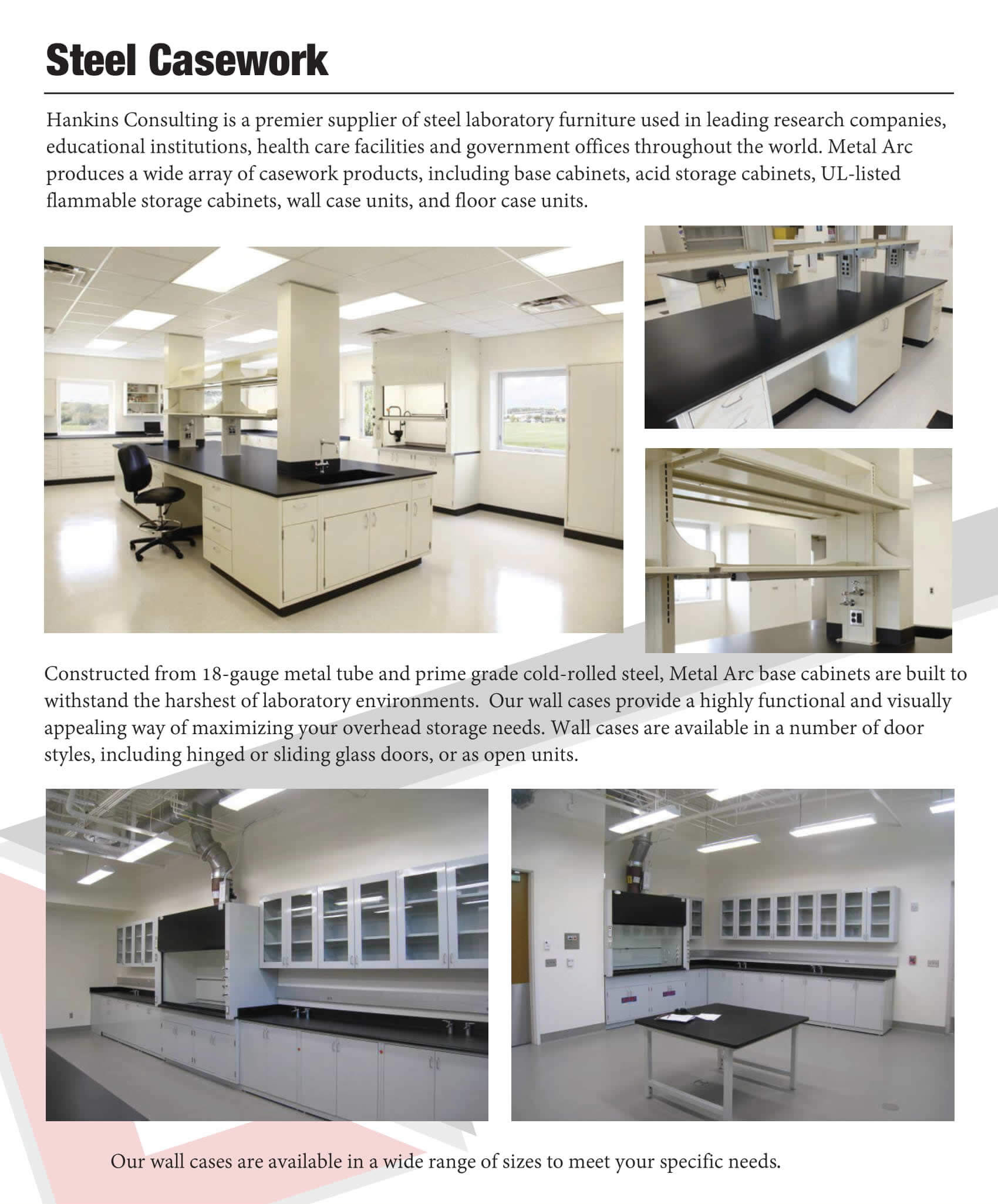 Steel Casework

Hankins Consulting is a premier supplier of steel laboratory furniture used in leading research companies, educational institutions, health care facilities and government offices throughout the world. Metal Arc produces a wide array of casework products, including base cabinets, acid storage cabinets, UL-listed flammable storage cabinets, wall case units, and floor case units.

Constructed from 18-gauge metal tube and prime grade cold-rolled steel, Metal Arc base cabinets are built to withstand the harshest of laboratory environments. Our wall cases provide a highly functional and visually appealing way of maximizing your overhead storage needs. Wall cases are available in a number of door styles, including hinged or sliding glass doors, or as open units.

Our wall cases are available in a wide range of sizes to meet your specific needs.